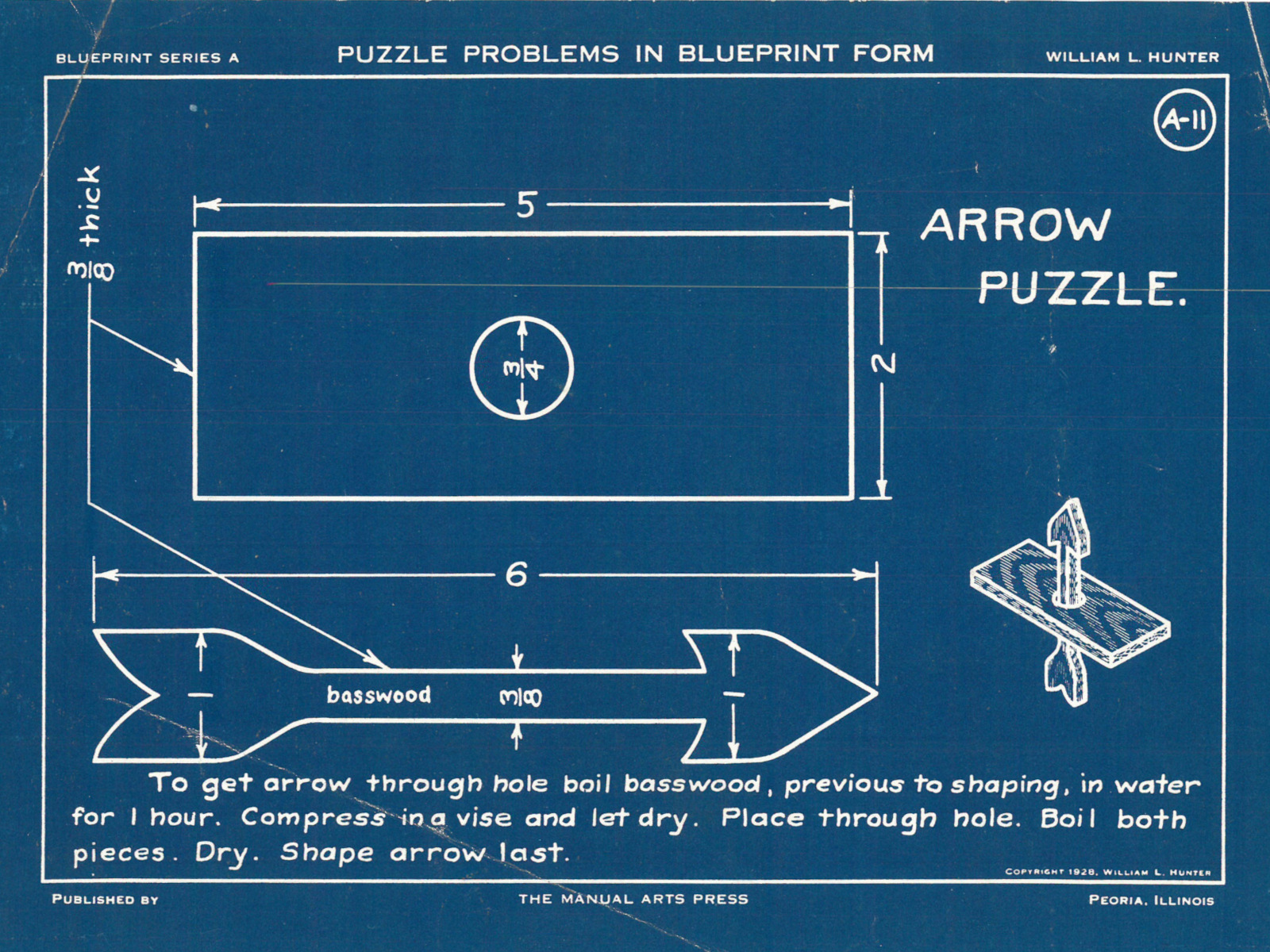 BLUEPRINT SERIES A PUZZLE PROBLEMS IN BLUEPRINT FORM WILLIAM L. HUNTER

A-11

$\frac{3}{8}$ thick

5

ARROW PUZZLE.

$\frac{3}{4}$

2

6

1

basswood

$\frac{3}{8}$

1

To get arrow through hole boil basswood, previous to shaping, in water for 1 hour. Compress in a vise and let dry. Place through hole. Boil both pieces. Dry. Shape arrow last.

COPYRIGHT 1928, WILLIAM L. HUNTER

PUBLISHED BY THE MANUAL ARTS PRESS PEORIA, ILLINOIS